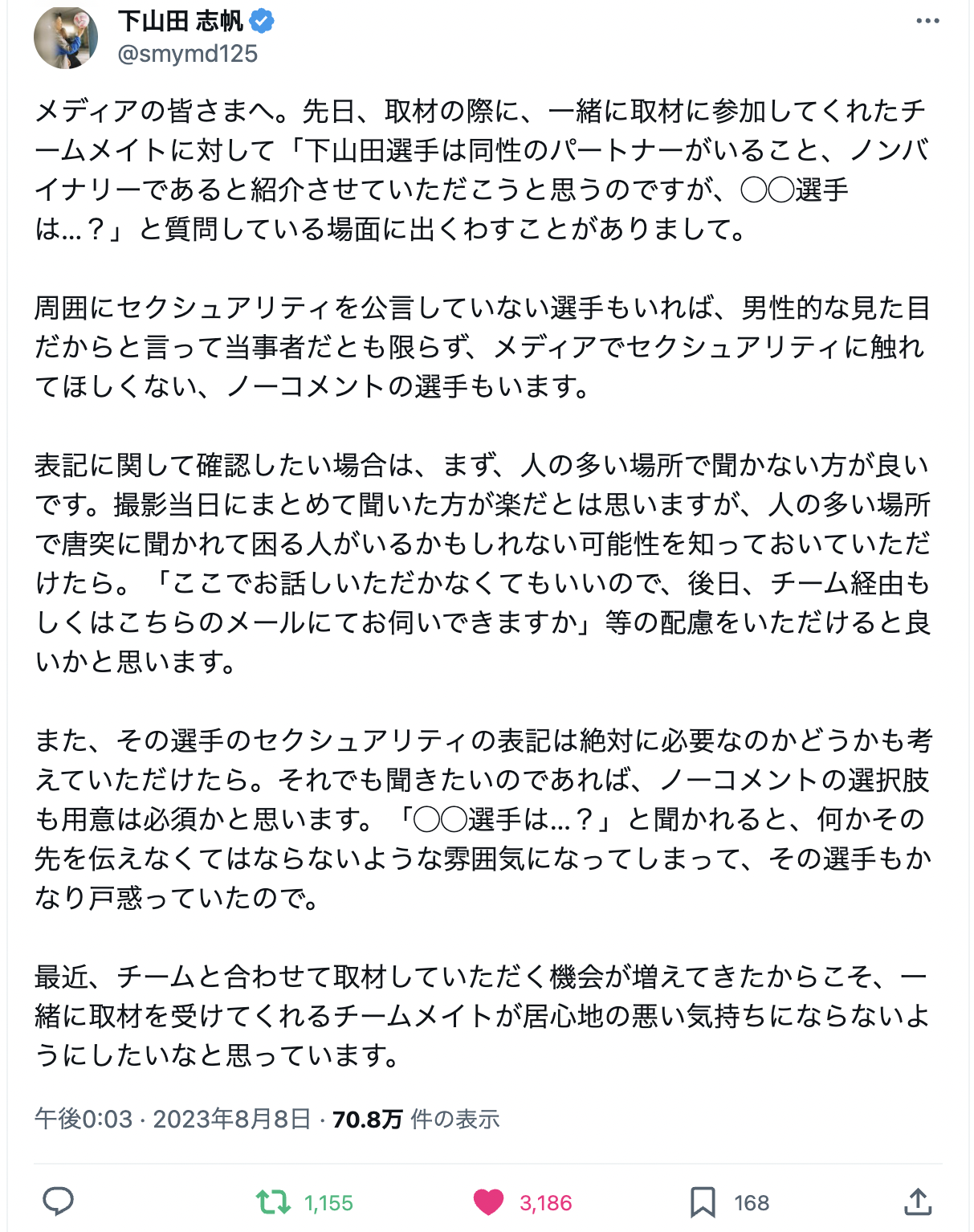 下山田 志帆
@smymd125

メディアの皆さまへ。先日、取材の際に、一緒に取材に参加してくれたチームメイトに対して「下山田選手は同性のパートナーがいること、ノンバイナリーであると紹介させていただこうと思うのですが、◯◯選手は…？」と質問している場面に出くわすことがありまして。

周囲にセクシュアリティを公言していない選手もいれば、男性的な見た目だからと言って当事者だとも限らず、メディアでセクシュアリティに触れてほしくない、ノーコメントの選手もいます。

表記に関して確認したい場合は、まず、人の多い場所で聞かない方が良いです。撮影当日にまとめて聞いた方が楽だとは思いますが、人の多い場所で唐突に聞かれて困る人がいるかもしれない可能性を知っておいていただけたら。「ここでお話しいただかなくてもいいので、後日、チーム経由もしくはこちらのメールにてお伺いできますか」等の配慮をいただけると良いかと思います。

また、その選手のセクシュアリティの表記は絶対に必要なのかどうかも考えていただけたら。それでも聞きたいのであれば、ノーコメントの選択肢も用意は必須かと思います。「◯◯選手は…？」と聞かれると、何かその先を伝えなくてはならないような雰囲気になってしまって、その選手もかなり戸惑っていたので。

最近、チームと合わせて取材していただく機会が増えてきたからこそ、一緒に取材を受けてくれるチームメイトが居心地の悪い気持ちにならないようにしたいなと思っています。

午後0:03 · 2023年8月8日 · 70.8万 件の表示

1,155
3,186
168